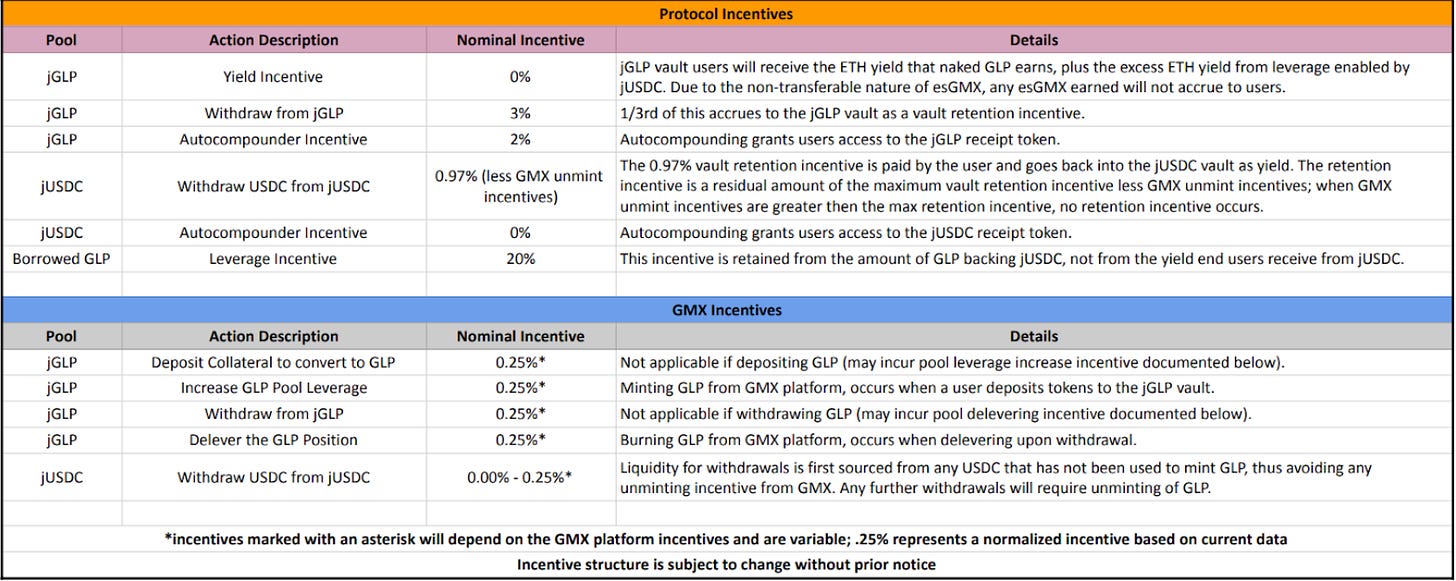 Protocol Incentives

| Pool | Action Description | Nominal Incentive | Details |
|---|---|---|---|
| jGLP | Yield Incentive | 0% | jGLP vault users will receive the ETH yield that naked GLP earns, plus the excess ETH yield from leverage enabled by jUSDC. Due to the non-transferable nature of esGMX, any esGMX earned will not accrue to users. |
| jGLP | Withdraw from jGLP | 3% | 1/3rd of this accrues to the jGLP vault as a vault retention incentive. |
| jGLP | Autocompounder Incentive | 2% | Autocompounding grants users access to the jGLP receipt token. |
| jUSDC | Withdraw USDC from jUSDC | 0.97% (less GMX unmint incentives) | The 0.97% vault retention incentive is paid by the user and goes back into the jUSDC vault as yield. The retention incentive is a residual amount of the maximum vault retention incentive less GMX unmint incentives; when GMX unmint incentives are greater then the max retention incentive, no retention incentive occurs. |
| jUSDC | Autocompounder Incentive | 0% | Autocompounding grants users access to the jUSDC receipt token. |
| Borrowed GLP | Leverage Incentive | 20% | This incentive is retained from the amount of GLP backing jUSDC, not from the yield end users receive from jUSDC. |

GMX Incentives

| Pool | Action Description | Nominal Incentive | Details |
|---|---|---|---|
| jGLP | Deposit Collateral to convert to GLP | 0.25%* | Not applicable if depositing GLP (may incur pool leverage increase incentive documented below). |
| jGLP | Increase GLP Pool Leverage | 0.25%* | Minting GLP from GMX platform, occurs when a user deposits tokens to the jGLP vault. |
| jGLP | Withdraw from jGLP | 0.25%* | Not applicable if withdrawing GLP (may incur pool delevering incentive documented below). |
| jGLP | Delever the GLP Position | 0.25%* | Burning GLP from GMX platform, occurs when delevering upon withdrawal. |
| jUSDC | Withdraw USDC from jUSDC | 0.00% - 0.25%* | Liquidity for withdrawals is first sourced from any USDC that has not been used to mint GLP, thus avoiding any unminting incentive from GMX. Any further withdrawals will require unminting of GLP. |

*incentives marked with an asterisk will depend on the GMX platform incentives and are variable; .25% represents a normalized incentive based on current data

Incentive structure is subject to change without prior notice